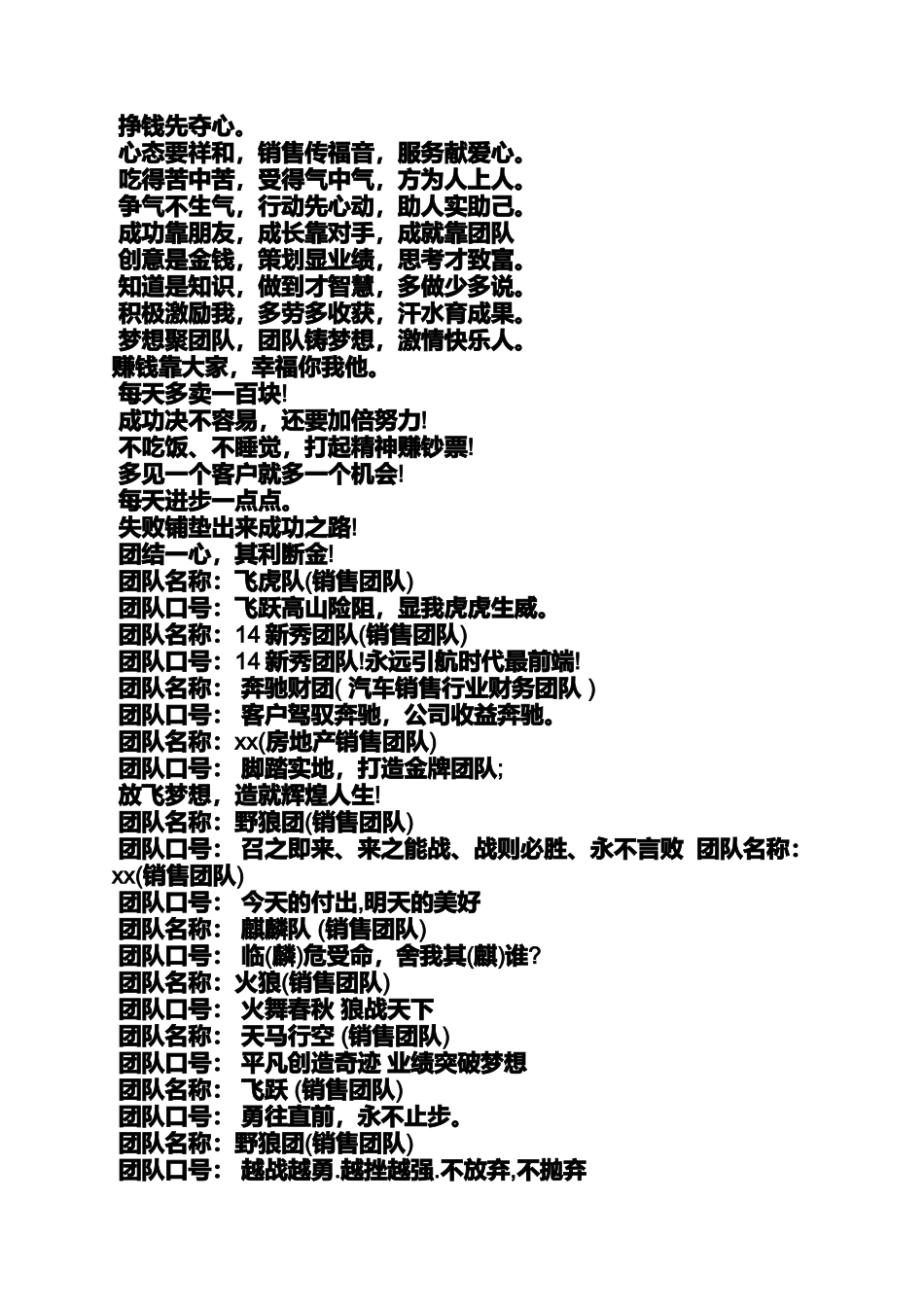 挣钱先夺心。
心态要祥和，销售传福音，服务献爱心。
吃得苦中苦，受得气中气，方为人上人。
争气不生气，行动先心动，助人实助己。
成功靠朋友，成长靠对手，成就靠团队
创意是金钱，策划显业绩，思考才致富。
知道是知识，做到才智慧，多做少多说。
积极激励我，多劳多收获，汗水育成果。
梦想聚团队，团队铸梦想，激情快乐人。
赚钱靠大家，幸福你我他。
每天多卖一百块!
成功决不容易，还要加倍努力!
不吃饭、不睡觉，打起精神赚钞票!
多见一个客户就多一个机会!
每天进步一点点。
失败铺垫出来成功之路!
团结一心，其利断金!
团队名称：飞虎队(销售团队)
团队口号：飞跃高山险阻，显我虎虎生威。
团队名称：14 新秀团队(销售团队)
团队口号：14 新秀团队!永远引航时代最前端!
团队名称： 奔驰财团( 汽车销售行业财务团队 )
团队口号： 客户驾驭奔驰，公司收益奔驰。
团队名称：xx(房地产销售团队)
团队口号： 脚踏实地，打造金牌团队;
放飞梦想，造就辉煌人生!
团队名称：野狼团(销售团队)
团队口号： 召之即来、来之能战、战则必胜、永不言败 团队名称：xx(销售团队)
团队口号： 今天的付出,明天的美好
团队名称： 麒麟队 (销售团队)
团队口号： 临(麟)危受命，舍我其(麒)谁?
团队名称：火狼(销售团队)
团队口号： 火舞春秋 狼战天下
团队名称： 天马行空 (销售团队)
团队口号： 平凡创造奇迹 业绩突破梦想
团队名称： 飞跃 (销售团队)
团队口号： 勇往直前，永不止步。
团队名称：野狼团(销售团队)
团队口号： 越战越勇.越挫越强.不放弃,不抛弃